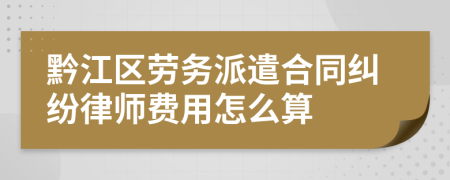 黔江区劳务派遣合同纠纷律师费用怎么算